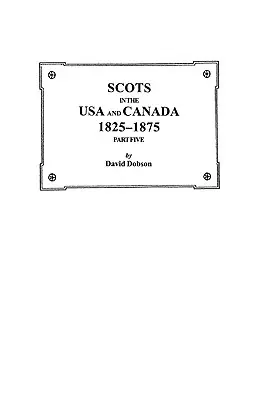 SCOTS
IN THE
USA AND CANADA
1825–1875
PART FIVE

by
David Dobson